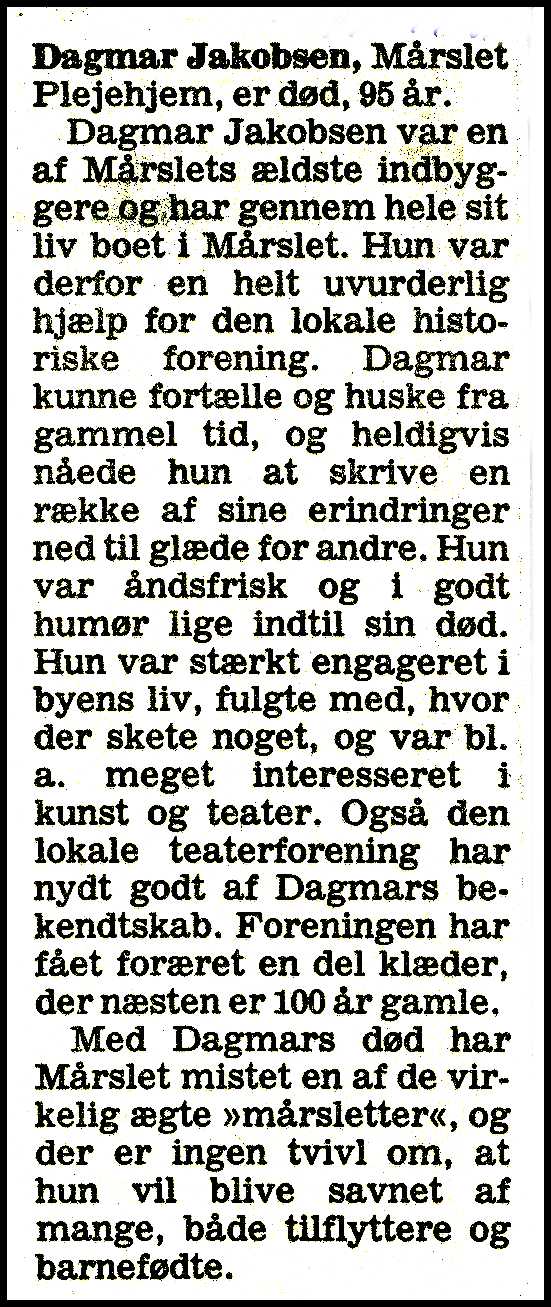 Dagmar Jakobsen, Mårslet Plejehjem, er død, 95 år.

Dagmar Jakobsen var en af Mårslets ældste indbyggere og har gennem hele sit liv boet i Mårslet. Hun var derfor en helt uvurderlig hjælp for den lokale historiske forening. Dagmar kunne fortælle og huske fra gammel tid, og heldigvis nåede hun at skrive en række af sine erindringer ned til glæde for andre. Hun var åndsfrisk og i godt humør lige indtil sin død. Hun var stærkt engageret i byens liv, fulgte med, hvor der skete noget, og var bl. a. meget interesseret i kunst og teater. Også den lokale teaterforening har nydt godt af Dagmars bekendtskab. Foreningen har fået foræret en del klæder, der næsten er 100 år gamle.

Med Dagmars død har Mårslet mistet en af de virkelig ægte »mårsletter«, og der er ingen tvivl om, at hun vil blive savnet af mange, både tilflyttere og barnefødte.